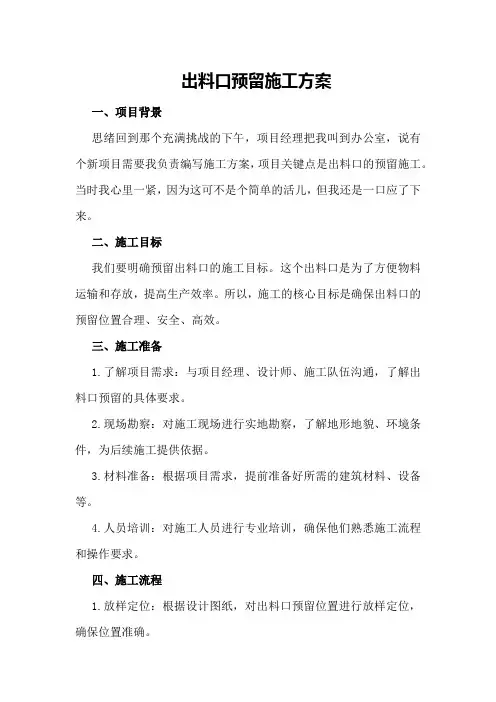 出料口预留施工方案

一、项目背景

思绪回到那个充满挑战的下午，项目经理把我叫到办公室，说有个新项目需要我负责编写施工方案，项目关键点是出料口的预留施工。当时我心里一紧，因为这可不是个简单的活儿，但我还是一口应了下来。

二、施工目标

我们要明确预留出料口的施工目标。这个出料口是为了方便物料运输和存放，提高生产效率。所以，施工的核心目标是确保出料口的预留位置合理、安全、高效。

三、施工准备

1.了解项目需求：与项目经理、设计师、施工队伍沟通，了解出料口预留的具体要求。

2.现场勘察：对施工现场进行实地勘察，了解地形地貌、环境条件，为后续施工提供依据。

3.材料准备：根据项目需求，提前准备好所需的建筑材料、设备等。

4.人员培训：对施工人员进行专业培训，确保他们熟悉施工流程和操作要求。

四、施工流程

1.放样定位：根据设计图纸，对出料口预留位置进行放样定位，确保位置准确。